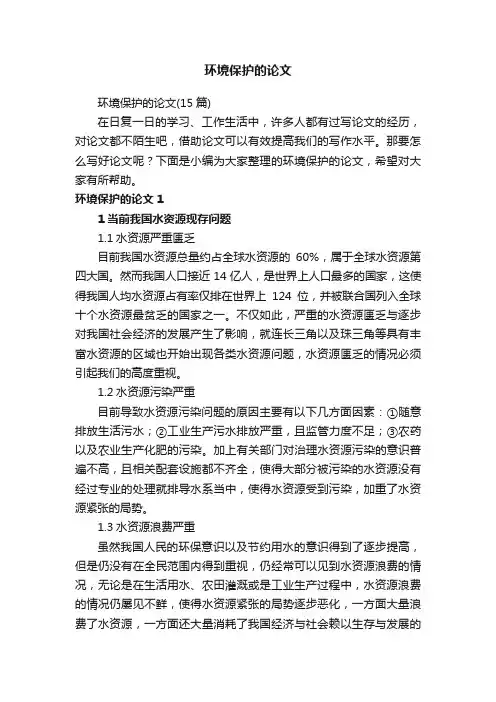 环境保护的论文

环境保护的论文(15 篇)

在日复一日的学习、工作生活中，许多人都有过写论文的经历，对论文都不陌生吧，借助论文可以有效提高我们的写作水平。那要怎么写好论文呢？下面是小编为大家整理的环境保护的论文，希望对大家有所帮助。

环境保护的论文 1

1 当前我国水资源现存问题

1.1 水资源严重匮乏

目前我国水资源总量约占全球水资源的 60%，属于全球水资源第四大国。然而我国人口接近 14 亿人，是世界上人口最多的国家，这使得我国人均水资源占有率仅排在世界上 124 位，并被联合国列入全球十个水资源最贫乏的国家之一。不仅如此，严重的水资源匮乏与逐步对我国社会经济的发展产生了影响，就连长三角以及珠三角等具有丰富水资源的区域也开始出现各类水资源问题，水资源匮乏的情况必须引起我们的高度重视。

1.2 水资源污染严重

目前导致水资源污染问题的原因主要有以下几方面因素：①随意排放生活污水；②工业生产污水排放严重，且监管力度不足；③农药以及农业生产化肥的污染。加上有关部门对治理水资源污染的意识普遍不高，且相关配套设施都不齐全，使得大部分被污染的水资源没有经过专业的处理就排导水系当中，使得水资源受到污染，加重了水资源紧张的局势。

1.3 水资源浪费严重

虽然我国人民的环保意识以及节约用水的意识得到了逐步提高，但是仍没有在全民范围内得到重视，仍经常可以见到水资源浪费的情况，无论是在生活用水、农田灌溉或是工业生产过程中，水资源浪费的情况仍屡见不鲜，使得水资源紧张的局势逐步恶化，一方面大量浪费了水资源，一方面还大量消耗了我国经济与社会赖以生存与发展的